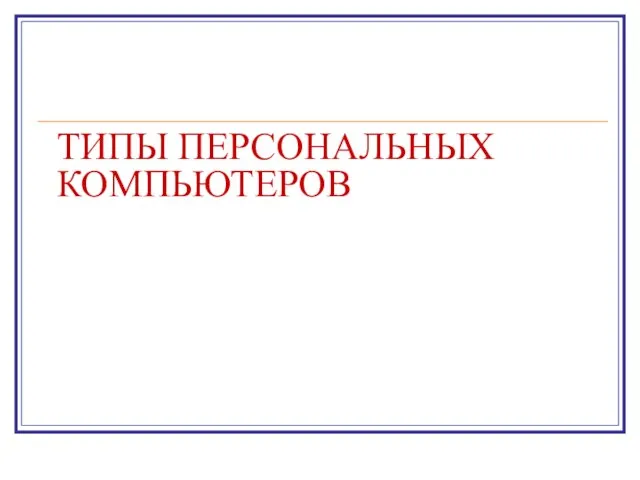 ТИПЫ ПЕРСОНАЛЬНЫХ КОМПЬЮТЕРОВ